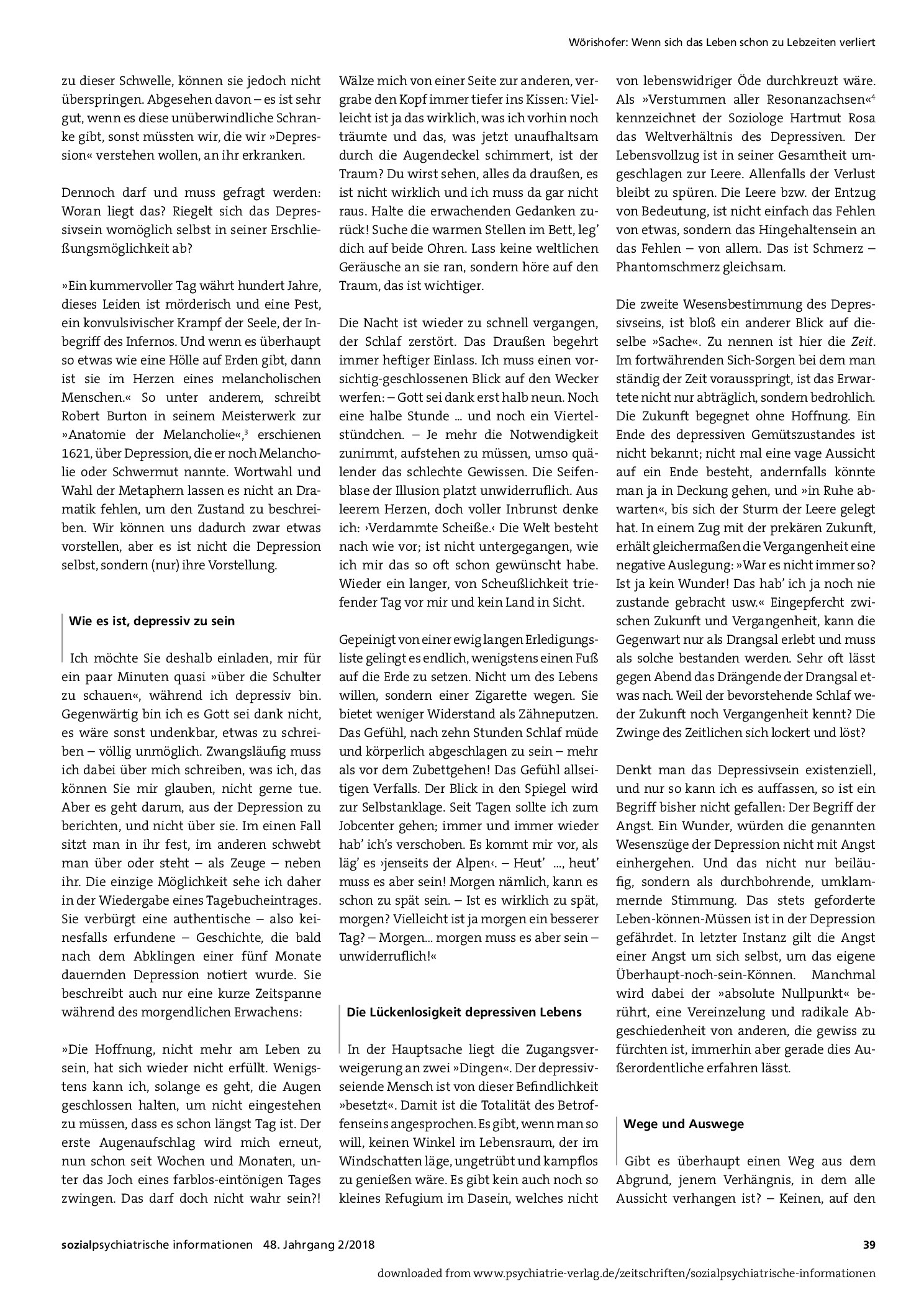 Wörishofer: Wenn sich das Leben schon zu Lebzeiten verliert

zu dieser Schwelle, können sie jedoch nicht überspringen. Abgesehen davon – es ist sehr gut, wenn es diese unüberwindliche Schranke gibt, sonst müssten wir, die wir »Depression« verstehen wollen, an ihr erkranken.

Dennoch darf und muss gefragt werden: Woran liegt das? Riegelt sich das Depressivsein womöglich selbst in seiner Erschließungsmöglichkeit ab?

»Ein kummervoller Tag währt hundert Jahre, dieses Leiden ist mörderisch und eine Pest, ein konvulsivischer Krampf der Seele, der Inbegriff des Infernos. Und wenn es überhaupt so etwas wie eine Hölle auf Erden gibt, dann ist sie im Herzen eines melancholischen Menschen.« So unter anderem, schreibt Robert Burton in seinem Meisterwerk zur »Anatomie der Melancholie«,$^{3}$ erschienen 1621, über Depression, die er noch Melancholie oder Schwermut nannte. Wortwahl und Wahl der Metaphern lassen es nicht an Dramatik fehlen, um den Zustand zu beschreiben. Wir können uns dadurch zwar etwas vorstellen, aber es ist nicht die Depression selbst, sondern (nur) ihre Vorstellung.

Wie es ist, depressiv zu sein

Ich möchte Sie deshalb einladen, mir für ein paar Minuten quasi »über die Schulter zu schauen«, während ich depressiv bin. Gegenwärtig bin ich es Gott sei dank nicht, es wäre sonst undenkbar, etwas zu schreiben – völlig unmöglich. Zwangsläufig muss ich dabei über mich schreiben, was ich, das können Sie mir glauben, nicht gerne tue. Aber es geht darum, aus der Depression zu berichten, und nicht über sie. Im einen Fall sitzt man in ihr fest, im anderen schwebt man über oder steht – als Zeuge – neben ihr. Die einzige Möglichkeit sehe ich daher in der Wiedergabe eines Tagebucheintrages. Sie verbürgt eine authentische – also keinesfalls erfundene – Geschichte, die bald nach dem Abklingen einer fünf Monate dauernden Depression notiert wurde. Sie beschreibt auch nur eine kurze Zeitspanne während des morgendlichen Erwachens:

»Die Hoffnung, nicht mehr am Leben zu sein, hat sich wieder nicht erfüllt. Wenigstens kann ich, solange es geht, die Augen geschlossen halten, um nicht eingestehen zu müssen, dass es schon längst Tag ist. Der erste Augenaufschlag wird mich erneut, nun schon seit Wochen und Monaten, unter das Joch eines farblos-eintönigen Tages zwingen. Das darf doch nicht wahr sein?! Wälze mich von einer Seite zur anderen, vergrabe den Kopf immer tiefer ins Kissen: Vielleicht ist ja das wirklich, was ich vorhin noch träumte und das, was jetzt unaufhaltsam durch die Augendeckel schimmert, ist der Traum? Du wirst sehen, alles da draußen, es ist nicht wirklich und ich muss da gar nicht raus. Halte die erwachenden Gedanken zurück! Suche die warmen Stellen im Bett, leg' dich auf beide Ohren. Lass keine weltlichen Geräusche an sie ran, sondern höre auf den Traum, das ist wichtiger.

Die Nacht ist wieder zu schnell vergangen, der Schlaf zerstört. Das Draußen begehrt immer heftiger Einlass. Ich muss einen vorsichtig-geschlossenen Blick auf den Wecker werfen: – Gott sei dank erst halb neun. Noch eine halbe Stunde ... und noch ein Viertelstündchen. – Je mehr die Notwendigkeit zunimmt, aufstehen zu müssen, umso quälender das schlechte Gewissen. Die Seifenblase der Illusion platzt unwiderruflich. Aus leerem Herzen, doch voller Inbrunst denke ich: ›Verdammte Scheiße.‹ Die Welt besteht nach wie vor; ist nicht untergegangen, wie ich mir das so oft schon gewünscht habe. Wieder ein langer, von Scheußlichkeit triefender Tag vor mir und kein Land in Sicht.

Gepeinigt von einer ewig langen Erledigungsliste gelingt es endlich, wenigstens einen Fuß auf die Erde zu setzen. Nicht um des Lebens willen, sondern einer Zigarette wegen. Sie bietet weniger Widerstand als Zähneputzen. Das Gefühl, nach zehn Stunden Schlaf müde und körperlich abgeschlagen zu sein – mehr als vor dem Zubettgehen! Das Gefühl allseitigen Verfalls. Der Blick in den Spiegel wird zur Selbstanklage. Seit Tagen sollte ich zum Jobcenter gehen; immer und immer wieder hab' ich's verschoben. Es kommt mir vor, als läg' es ›jenseits der Alpen‹. – Heut' ..., heut' muss es aber sein! Morgen nämlich, kann es schon zu spät sein. – Ist es wirklich zu spät, morgen? Vielleicht ist ja morgen ein besserer Tag? – Morgen... morgen muss es aber sein – unwiderruflich!«

Die Lückenlosigkeit depressiven Lebens

In der Hauptsache liegt die Zugangsverweigerung an zwei »Dingen«. Der depressivseiende Mensch ist von dieser Befindlichkeit »besetzt«. Damit ist die Totalität des Betroffenseins angesprochen. Es gibt, wenn man so will, keinen Winkel im Lebensraum, der im Windschatten läge, ungetrübt und kampflos zu genießen wäre. Es gibt kein auch noch so kleines Refugium im Dasein, welches nicht von lebenswidriger Öde durchkreuzt wäre. Als »Verstummen aller Resonanzachsen«$^{4}$ kennzeichnet der Soziologe Hartmut Rosa das Weltverhältnis des Depressiven. Der Lebensvollzug ist in seiner Gesamtheit umgeschlagen zur Leere. Allenfalls der Verlust bleibt zu spüren. Die Leere bzw. der Entzug von Bedeutung, ist nicht einfach das Fehlen von etwas, sondern das Hingehaltensein an das Fehlen – von allem. Das ist Schmerz – Phantomschmerz gleichsam.

Die zweite Wesensbestimmung des Depressivseins, ist bloß ein anderer Blick auf dieselbe »Sache«. Zu nennen ist hier die Zeit. Im fortwährenden Sich-Sorgen bei dem man ständig der Zeit vorausspringt, ist das Erwartete nicht nur abträglich, sondern bedrohlich. Die Zukunft begegnet ohne Hoffnung. Ein Ende des depressiven Gemütszustandes ist nicht bekannt; nicht mal eine vage Aussicht auf ein Ende besteht, andernfalls könnte man ja in Deckung gehen, und »in Ruhe abwarten«, bis sich der Sturm der Leere gelegt hat. In einem Zug mit der prekären Zukunft, erhält gleichermaßen die Vergangenheit eine negative Auslegung: »War es nicht immer so? Ist ja kein Wunder! Das hab' ich ja noch nie zustande gebracht usw.« Eingepfercht zwischen Zukunft und Vergangenheit, kann die Gegenwart nur als Drangsal erlebt und muss als solche bestanden werden. Sehr oft lässt gegen Abend das Drängende der Drangsal etwas nach. Weil der bevorstehende Schlaf weder Zukunft noch Vergangenheit kennt? Die Zwinge des Zeitlichen sich lockert und löst?

Denkt man das Depressivsein existenziell, und nur so kann ich es auffassen, so ist ein Begriff bisher nicht gefallen: Der Begriff der Angst. Ein Wunder, würden die genannten Wesenszüge der Depression nicht mit Angst einhergehen. Und das nicht nur beiläufig, sondern als durchbohrende, umklammernde Stimmung. Das stets geforderte Leben-können-Müssen ist in der Depression gefährdet. In letzter Instanz gilt die Angst einer Angst um sich selbst, um das eigene Überhaupt-noch-sein-Können. Manchmal wird dabei der »absolute Nullpunkt« berührt, eine Vereinzelung und radikale Abgeschiedenheit von anderen, die gewiss zu fürchten ist, immerhin aber gerade dies Außerordentliche erfahren lässt.

Wege und Auswege

Gibt es überhaupt einen Weg aus dem Abgrund, jenem Verhängnis, in dem alle Aussicht verhangen ist? – Keinen, auf den

sozialpsychiatrische informationen 48. Jahrgang 2/2018 39

downloaded from www.psychiatrie-verlag.de/zeitschriften/sozialpsychiatrische-informationen